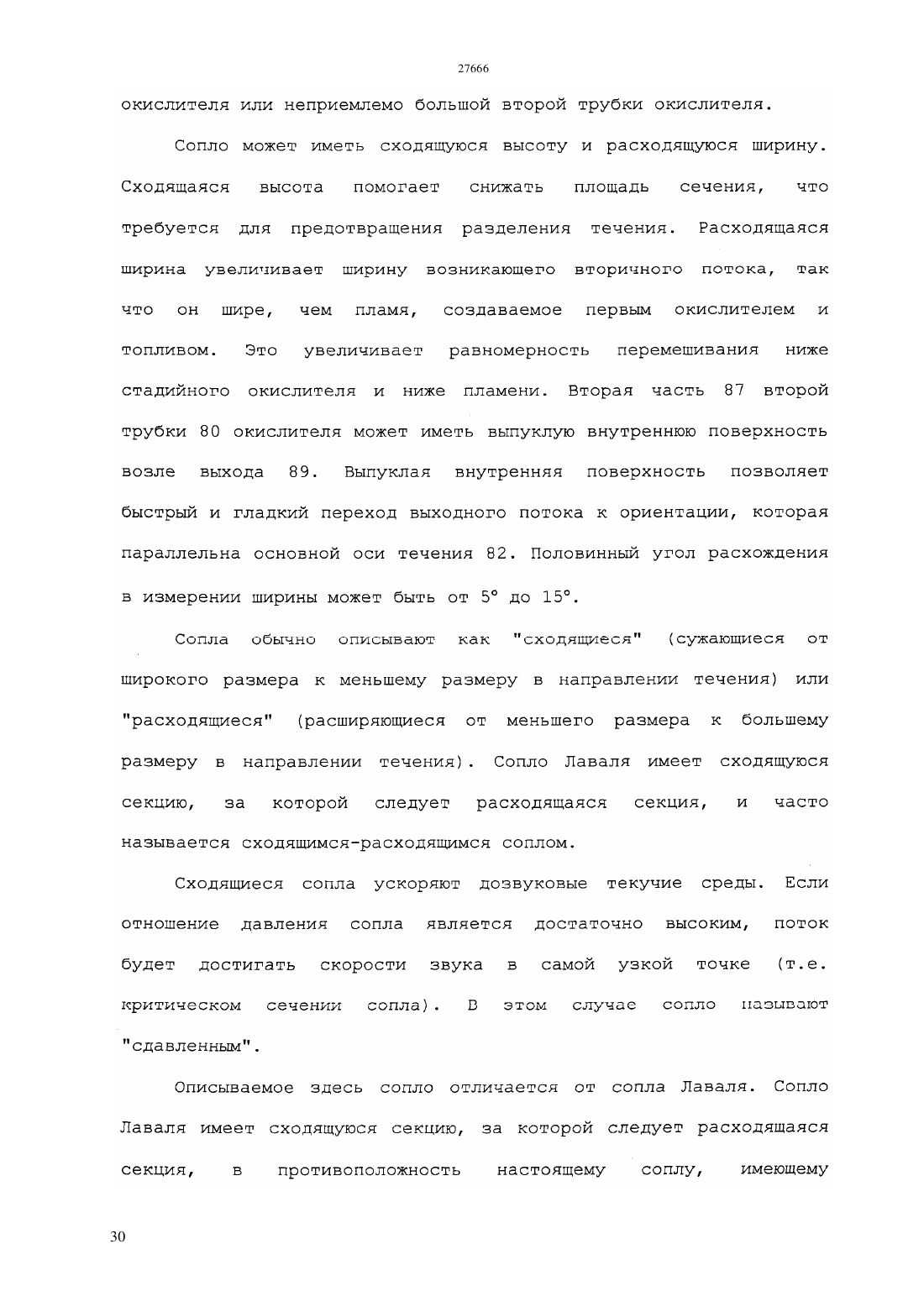 27666

окислителя или неприемлемо большой второй трубки окислителя.

Сопло может иметь сходящуюся высоту и расходящуюся ширину. Сходящаяся высота помогает снижать площадь сечения, что требуется для предотвращения разделения течения. Расходящаяся ширина увеличивает ширину возникающего вторичного потока, так что он шире, чем пламя, создаваемое первым окислителем и топливом. Это увеличивает равномерность перемешивания ниже стадийного окислителя и ниже пламени. Вторая часть 87 второй трубки 80 окислителя может иметь выпуклую внутреннюю поверхность возле выхода 89. Выпуклая внутренняя поверхность позволяет быстрый и гладкий переход выходного потока к ориентации, которая параллельна основной оси течения 82. Половинный угол расхождения в измерении ширины может быть от 5° до 15°.

Сопла обычно описывают как "сходящиеся" (сужающиеся от широкого размера к меньшему размеру в направлении течения) или "расходящиеся" (расширяющиеся от меньшего размера к большему размеру в направлении течения). Сопло Лаваля имеет сходящуюся секцию, за которой следует расходящаяся секция, и часто называется сходящимся-расходящимся соплом.

Сходящиеся сопла ускоряют дозвуковые текучие среды. Если отношение давления сопла является достаточно высоким, поток будет достигать скорости звука в самой узкой точке (т.е. критическом сечении сопла). В этом случае сопло называют "сдавленным".

Описываемое здесь сопло отличается от сопла Лаваля. Сопло Лаваля имеет сходящуюся секцию, за которой следует расходящаяся секция, в противоположность настоящему соплу, имеющему

30